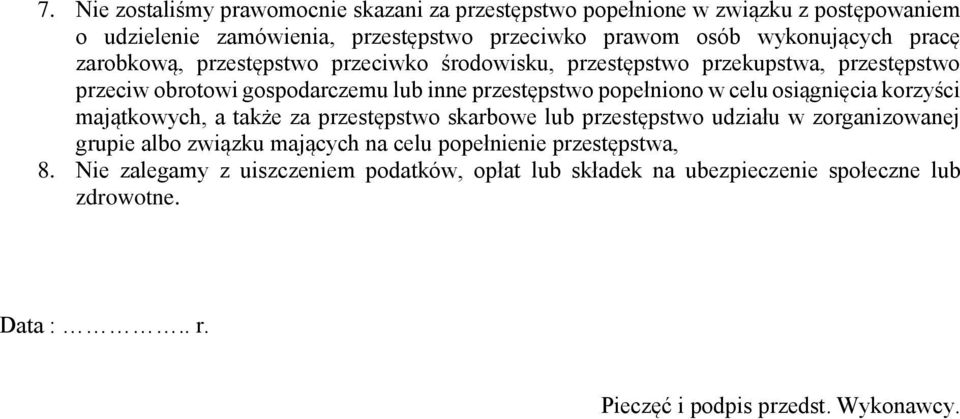 7. Nie zostaliśmy prawomocnie skazani za przestępstwo popełnione w związku z postępowaniem o udzielenie zamówienia, przestępstwo przeciwko prawom osób wykonujących pracę zarobkową, przestępstwo przeciwko środowisku, przestępstwo przekupstwa, przestępstwo przeciw obrotowi gospodarczemu lub inne przestępstwo popełniono w celu osiągnięcia korzyści majątkowych, a także za przestępstwo skarbowe lub przestępstwo udziału w zorganizowanej grupie albo związku mających na celu popełnienie przestępstwa,

8. Nie zalegamy z uiszczeniem podatków, opłat lub składek na ubezpieczenie społeczne lub zdrowotne.

Data : …………….. r.

Pieczęć i podpis przedst. Wykonawcy.